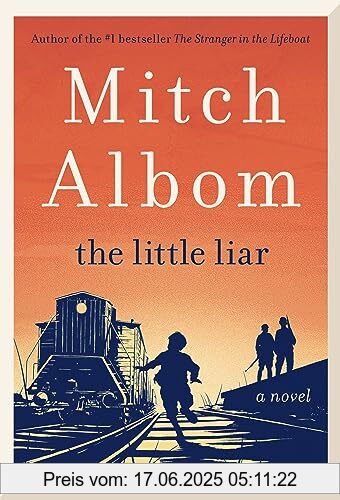 Author of the #1 bestseller The Stranger in the Lifeboat

Mitch Albom

the little liar

a novel

Preis vom: 17.06.2025 05:11:22